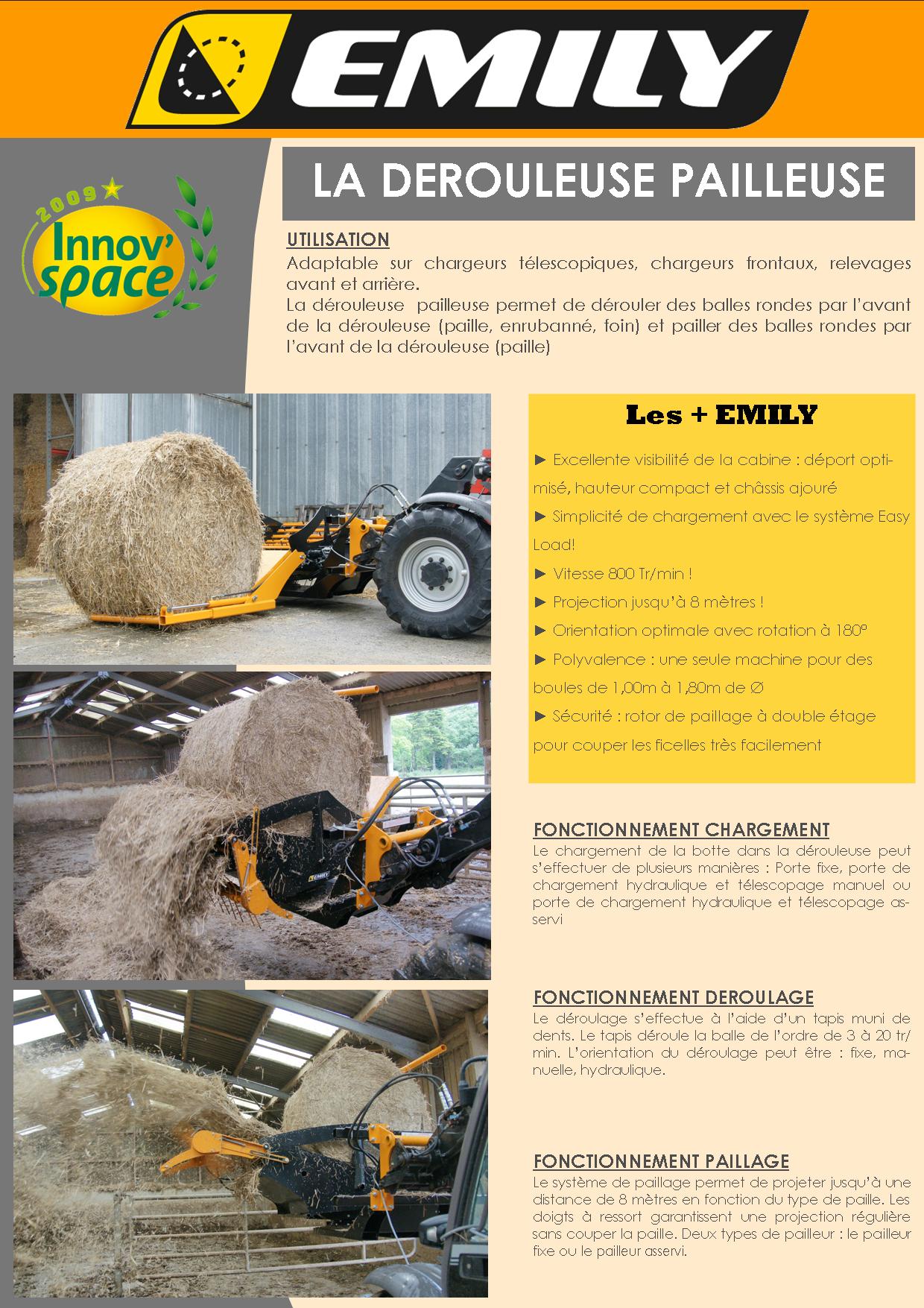 EMILY

2009
Innov' space

LA DEROULEUSE PAILLEUSE

UTILISATION
Adaptable sur chargeurs télescopiques, chargeurs frontaux, relevages avant et arrière.
La dérouleuse pailleuse permet de dérouler des balles rondes par l'avant de la dérouleuse (paille, enrubanné, foin) et pailler des balles rondes par l'avant de la dérouleuse (paille)

Les + EMILY

► Excellente visibilité de la cabine : déport optimisé, hauteur compact et châssis ajouré

► Simplicité de chargement avec le système Easy Load!

► Vitesse 800 Tr/min !

► Projection jusqu'à 8 mètres !

► Orientation optimale avec rotation à 180°

► Polyvalence : une seule machine pour des boules de 1,00m à 1,80m de Ø

► Sécurité : rotor de paillage à double étage pour couper les ficelles très facilement

FONCTIONNEMENT CHARGEMENT
Le chargement de la botte dans la dérouleuse peut s'effectuer de plusieurs manières : Porte fixe, porte de chargement hydraulique et télescopage manuel ou porte de chargement hydraulique et télescopage asservi

FONCTIONNEMENT DEROULAGE
Le déroulage s'effectue à l'aide d'un tapis muni de dents. Le tapis déroule la balle de l'ordre de 3 à 20 tr/min. L'orientation du déroulage peut être : fixe, manuelle, hydraulique.

FONCTIONNEMENT PAILLAGE
Le système de paillage permet de projeter jusqu'à une distance de 8 mètres en fonction du type de paille. Les doigts à ressort garantissent une projection régulière sans couper la paille. Deux types de pailleur : le pailleur fixe ou le pailleur asservi.